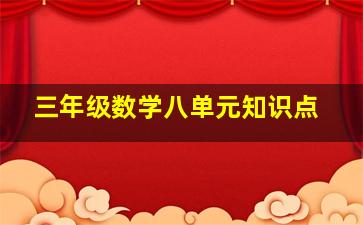 三年级数学八单元知识点